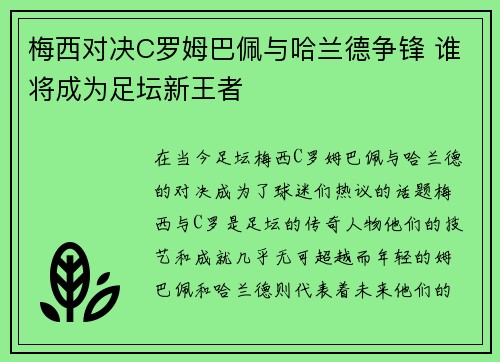 梅西对决C罗姆巴佩与哈兰德争锋 谁将成为足坛新王者

在当今足坛梅西C罗姆巴佩与哈兰德的对决成为了球迷们热议的话题梅西与C罗是足坛的传奇人物他们的技艺和成就几乎无可超越而年轻的姆巴佩和哈兰德则代表着未来他们的